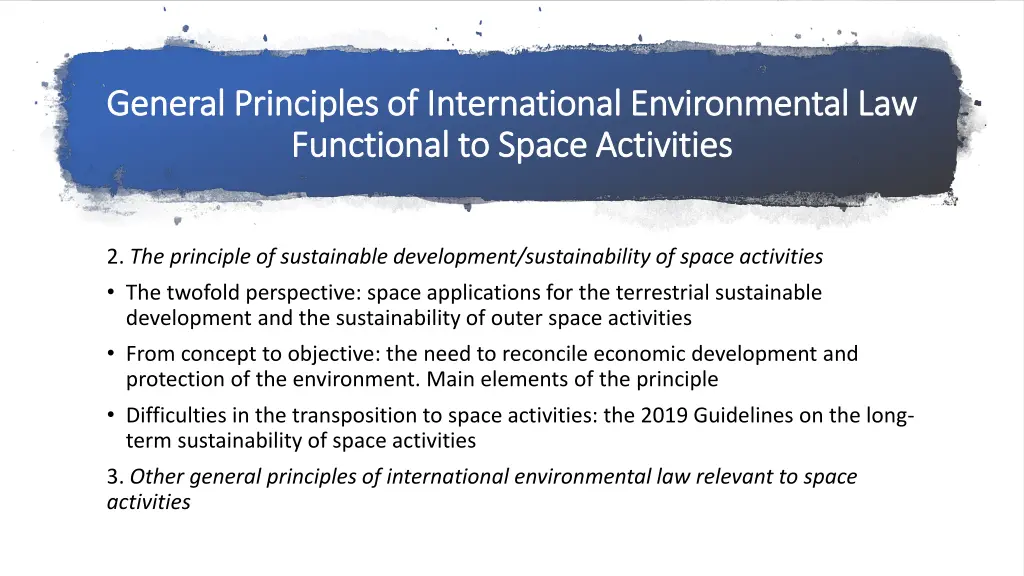 General Principles of International Environmental Law Functional to Space Activities

2. The principle of sustainable development/sustainability of space activities

• The twofold perspective: space applications for the terrestrial sustainable development and the sustainability of outer space activities

• From concept to objective: the need to reconcile economic development and protection of the environment. Main elements of the principle

• Difficulties in the transposition to space activities: the 2019 Guidelines on the long-term sustainability of space activities

3. Other general principles of international environmental law relevant to space activities